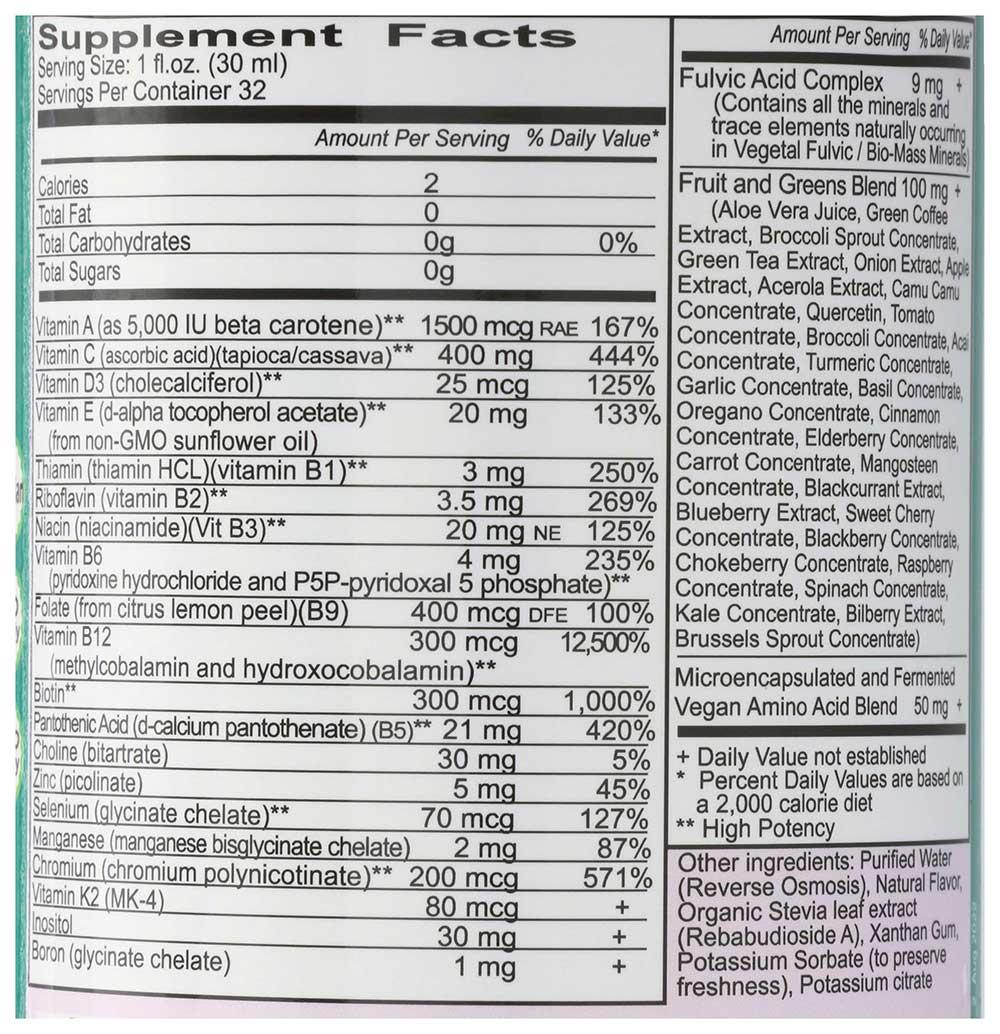 Supplement Facts
Serving Size: 1 fl.oz. (30 ml)
Servings Per Container 32

| | Amount Per Serving | % Daily Value* |
|---|---|---|
| Calories | 2 | |
| Total Fat | 0 | |
| Total Carbohydrates | 0g | 0% |
| Total Sugars | 0g | |
| Vitamin A (as 5,000 IU beta carotene)** | 1500 mcg RAE | 167% |
| Vitamin C (ascorbic acid)(tapioca/cassava)** | 400 mg | 444% |
| Vitamin D3 (cholecalciferol)** | 25 mcg | 125% |
| Vitamin E (d-alpha tocopherol acetate)** (from non-GMO sunflower oil) | 20 mg | 133% |
| Thiamin (thiamin HCL)(vitamin B1)** | 3 mg | 250% |
| Riboflavin (vitamin B2)** | 3.5 mg | 269% |
| Niacin (niacinamide)(Vit B3)** | 20 mg NE | 125% |
| Vitamin B6 (pyridoxine hydrochloride and P5P-pyridoxal 5 phosphate)** | 4 mg | 235% |
| Folate (from citrus lemon peel)(B9) | 400 mcg DFE | 100% |
| Vitamin B12 (methylcobalamin and hydroxocobalamin)** | 300 mcg | 12,500% |
| Biotin** | 300 mcg | 1,000% |
| Pantothenic Acid (d-calcium pantothenate) (B5)** | 21 mg | 420% |
| Choline (bitartrate) | 30 mg | 5% |
| Zinc (picolinate) | 5 mg | 45% |
| Selenium (glycinate chelate)** | 70 mcg | 127% |
| Manganese (manganese bisglycinate chelate) | 2 mg | 87% |
| Chromium (chromium polynicotinate)** | 200 mcg | 571% |
| Vitamin K2 (MK-4) | 80 mcg | + |
| Inositol | 30 mg | + |
| Boron (glycinate chelate) | 1 mg | + |

Amount Per Serving % Daily Value*

Fulvic Acid Complex 9 mg +
(Contains all the minerals and trace elements naturally occurring in Vegetal Fulvic / Bio-Mass Minerals)

Fruit and Greens Blend 100 mg +
(Aloe Vera Juice, Green Coffee Extract, Broccoli Sprout Concentrate, Green Tea Extract, Onion Extract, Apple Extract, Acerola Extract, Camu Camu Concentrate, Quercetin, Tomato Concentrate, Broccoli Concentrate, Acai Concentrate, Turmeric Concentrate, Garlic Concentrate, Basil Concentrate, Oregano Concentrate, Cinnamon Concentrate, Elderberry Concentrate, Carrot Concentrate, Mangosteen Concentrate, Blackcurrant Extract, Blueberry Extract, Sweet Cherry Concentrate, Blackberry Concentrate, Chokeberry Concentrate, Raspberry Concentrate, Spinach Concentrate, Kale Concentrate, Bilberry Extract, Brussels Sprout Concentrate)

Microencapsulated and Fermented Vegan Amino Acid Blend 50 mg +

+ Daily Value not established
* Percent Daily Values are based on a 2,000 calorie diet
** High Potency

Other ingredients: Purified Water (Reverse Osmosis), Natural Flavor, Organic Stevia leaf extract (Rebabudioside A), Xanthan Gum, Potassium Sorbate (to preserve freshness), Potassium citrate